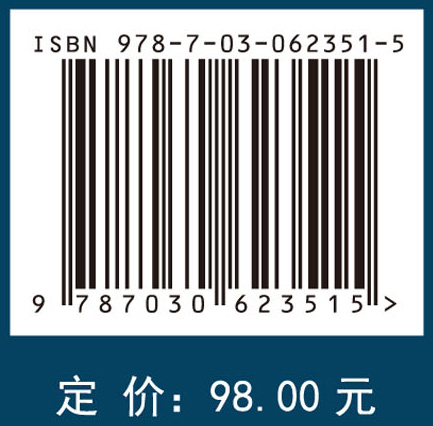 ISBN 978-7-03-062351-5

9 787030 623515 >

定 价: 98.00 元